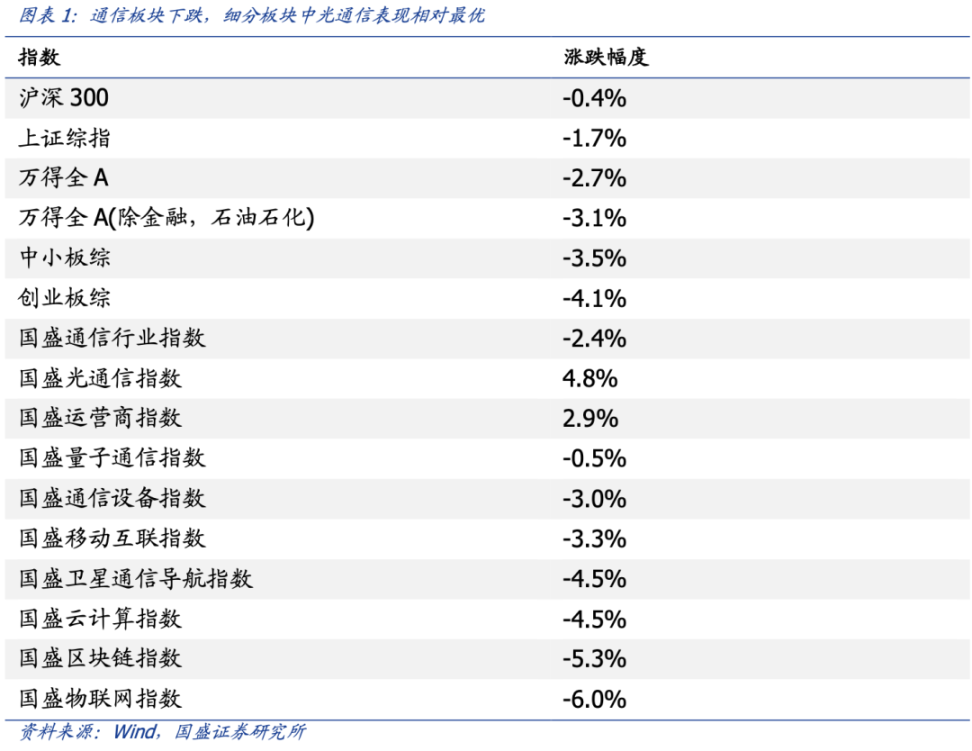 图表 1：通信板块下跌，细分板块中光通信表现相对最优

| 指数 | 涨跌幅度 |
|---|---|
| 沪深 300 | -0.4% |
| 上证综指 | -1.7% |
| 万得全 A | -2.7% |
| 万得全 A(除金融，石油石化) | -3.1% |
| 中小板综 | -3.5% |
| 创业板综 | -4.1% |
| 国盛通信行业指数 | -2.4% |
| 国盛光通信指数 | 4.8% |
| 国盛运营商指数 | 2.9% |
| 国盛量子通信指数 | -0.5% |
| 国盛通信设备指数 | -3.0% |
| 国盛移动互联指数 | -3.3% |
| 国盛卫星通信导航指数 | -4.5% |
| 国盛云计算指数 | -4.5% |
| 国盛区块链指数 | -5.3% |
| 国盛物联网指数 | -6.0% |

资料来源：Wind，国盛证券研究所